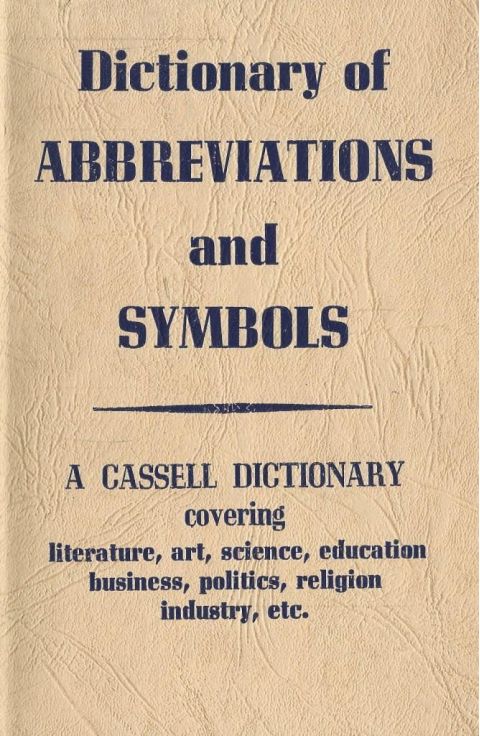 Dictionary of
ABBREVIATIONS
and
SYMBOLS

A CASSELL DICTIONARY
covering
literature, art, science, education
business, politics, religion
industry, etc.